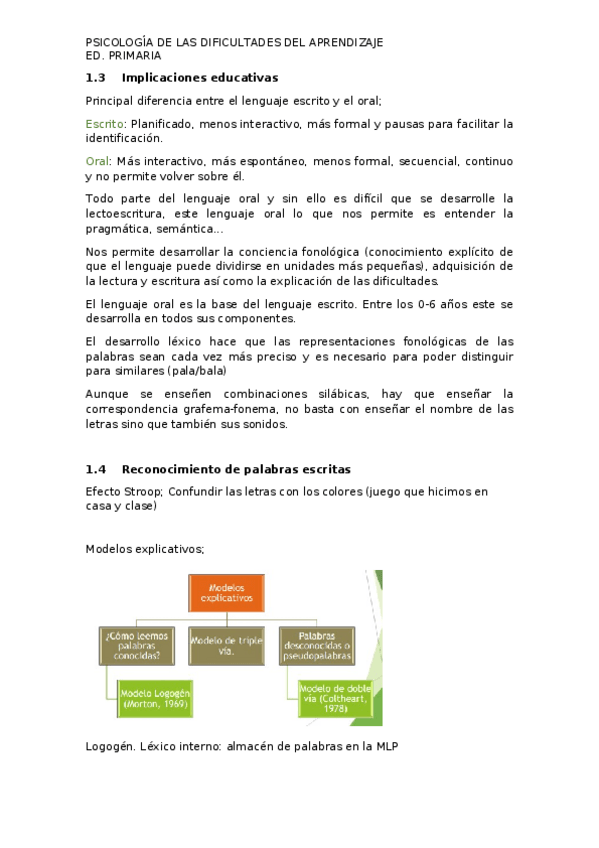 PSICOLOGÍA DE LAS DIFICULTADES DEL APRENDIZAJE
ED. PRIMARIA

1.3 Implicaciones educativas

Principal diferencia entre el lenguaje escrito y el oral;

Escrito: Planificado, menos interactivo, más formal y pausas para facilitar la identificación.

Oral: Más interactivo, más espontáneo, menos formal, secuencial, continuo y no permite volver sobre él.

Todo parte del lenguaje oral y sin ello es difícil que se desarrolle la lectoescritura, este lenguaje oral lo que nos permite es entender la pragmática, semántica...

Nos permite desarrollar la conciencia fonológica (conocimiento explícito de que el lenguaje puede dividirse en unidades más pequeñas), adquisición de la lectura y escritura así como la explicación de las dificultades.

El lenguaje oral es la base del lenguaje escrito. Entre los 0-6 años este se desarrolla en todos sus componentes.

El desarrollo léxico hace que las representaciones fonológicas de las palabras sean cada vez más preciso y es necesario para poder distinguir para similares (pala/bala)

Aunque se enseñen combinaciones silábicas, hay que enseñar la correspondencia grafema-fonema, no basta con enseñar el nombre de las letras sino que también sus sonidos.

1.4 Reconocimiento de palabras escritas

Efecto Stroop; Confundir las letras con los colores (juego que hicimos en casa y clase)

Modelos explicativos;

Modelos explicativos

¿Cómo leemos palabras conocidas?

Modelo de triple vía.

Palabras desconocidas o pseudopalabras

Modelo Logogén (Morton, 1969)

Modelo de doble vía (Coltheart, 1978)

Logogén. Léxico interno: almacén de palabras en la MLP